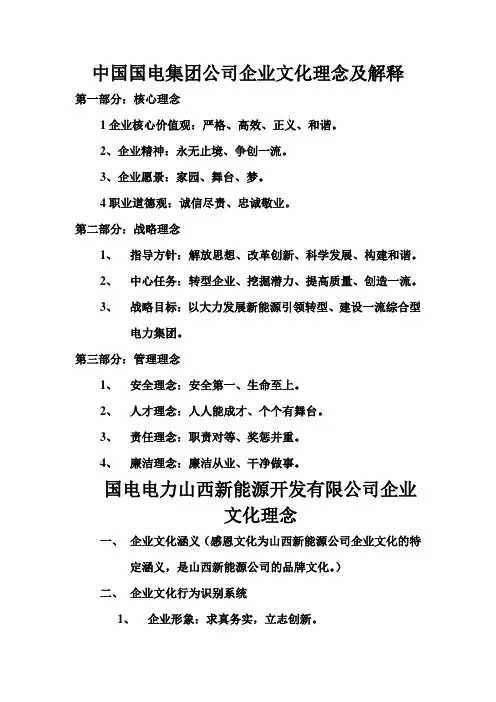 中国国电集团公司企业文化理念及解释

第一部分：核心理念

1 企业核心价值观：严格、高效、正义、和谐。

2、企业精神：永无止境、争创一流。

3、企业愿景：家园、舞台、梦。

4 职业道德观：诚信尽责、忠诚敬业。

第二部分：战略理念

1、 指导方针：解放思想、改革创新、科学发展、构建和谐。

2、 中心任务：转型企业、挖掘潜力、提高质量、创造一流。

3、 战略目标：以大力发展新能源引领转型、建设一流综合型电力集团。

第三部分：管理理念

1、 安全理念：安全第一、生命至上。

2、 人才理念：人人能成才、个个有舞台。

3、 责任理念：职责对等、奖惩并重。

4、 廉洁理念：廉洁从业、干净做事。

国电电力山西新能源开发有限公司企业文化理念

一、 企业文化涵义（感恩文化为山西新能源公司企业文化的特定涵义，是山西新能源公司的品牌文化。）

二、 企业文化行为识别系统

1、 企业形象：求真务实，立志创新。